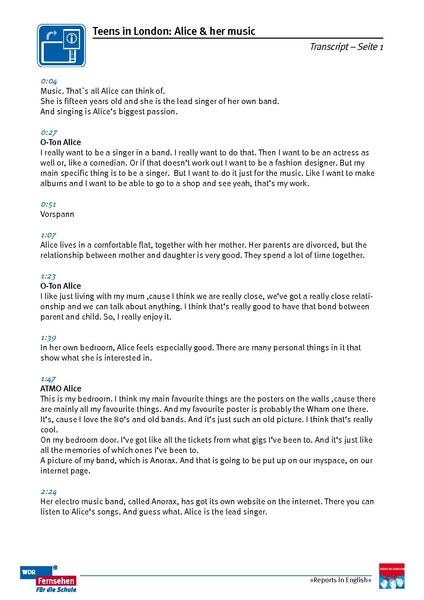 Teens in London: Alice & her music

Transcript – Seite 1

0:04
Music. That`s all Alice can think of.
She is fifteen years old and she is the lead singer of her own band.
And singing is Alice's biggest passion.

0:27
O-Ton Alice
I really want to be a singer in a band. I really want to do that. Then I want to be an actress as well or, like a comedian. Or if that doesn't work out I want to be a fashion designer. But my main specific thing is to be a singer. But I want to do it just for the music. Like I want to make albums and I want to be able to go to a shop and see yeah, that's my work.

0:51
Vorspann

1:07
Alice lives in a comfortable flat, together with her mother. Her parents are divorced, but the relationship between mother and daughter is very good. They spend a lot of time together.

1:23
O-Ton Alice
I like just living with my mum ,cause I think we are really close, we've got a really close relationship and we can talk about anything. I think that's really good to have that bond between parent and child. So, I really enjoy it.

1:39
In her own bedroom, Alice feels especially good. There are many personal things in it that show what she is interested in.

1:47
ATMO Alice
This is my bedroom. I think my main favourite things are the posters on the walls ,cause there are mainly all my favourite things. And my favourite poster is probably the Wham one there. It's, cause I love the 80's and old bands. And it's just such an old picture. I think that's really cool.
On my bedroom door. I've got like all the tickets from what gigs I've been to. And it's just like all the memories of which ones I've been to.
A picture of my band, which is Anorax. And that is going to be put up on our myspace, on our internet page.

2:24
Her electro music band, called Anorax, has got its own website on the internet. There you can listen to Alice's songs. And guess what. Alice is the lead singer.

WDR Fernsehen Für die Schule

»Reports in English«